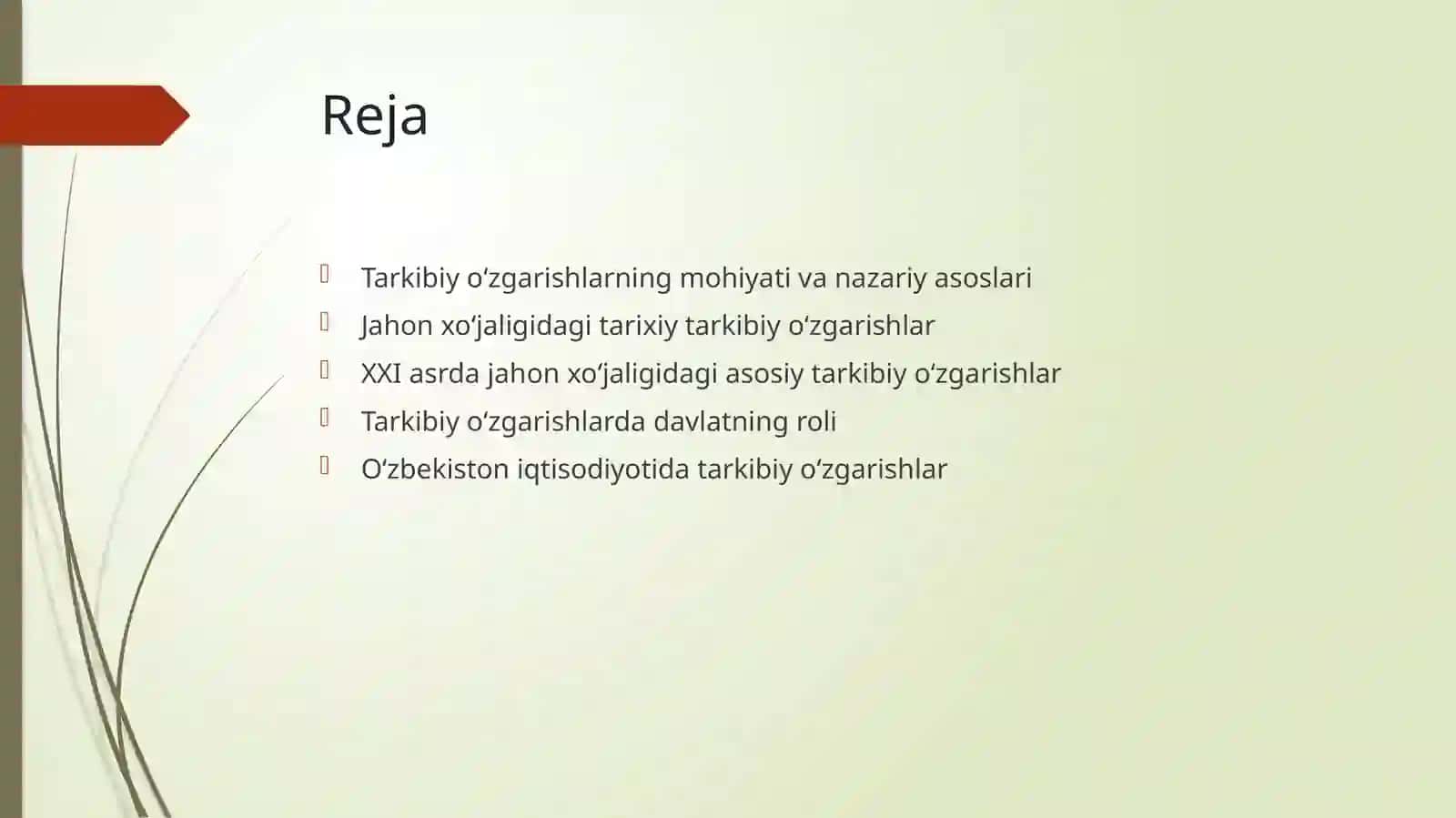 Reja

Tarkibiy o‘zgarishlarning mohiyati va nazariy asoslari
Jahon xo‘jaligidagi tarixiy tarkibiy o‘zgarishlar
XXI asrda jahon xo‘jaligidagi asosiy tarkibiy o‘zgarishlar
Tarkibiy o‘zgarishlarda davlatning roli
O‘zbekiston iqtisodiyotida tarkibiy o‘zgarishlar